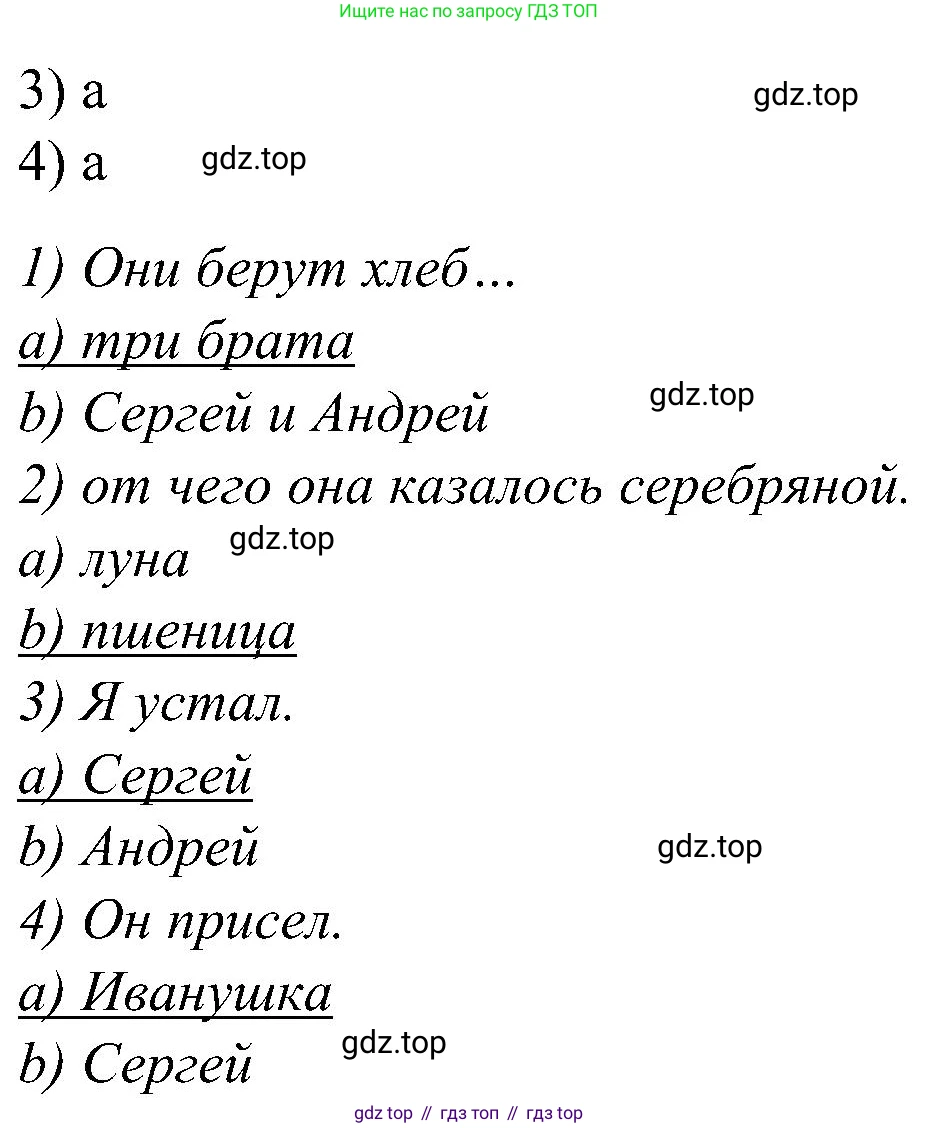 Ищите нас по запросу ГДЗ ТОП

3) a
gdz.top
4) a
gdz.top

1) Они берут хлеб...
a) три брата
b) Сергей и Андрей
gdz.top
2) от чего она казалось серебряной.
a) луна
gdz.top
b) пшеница
3) Я устал.
a) Сергей
b) Андрей
gdz.top
4) Он присел.
a) Иванушка
b) Сергей
gdz.top

gdz top // гдз топ // гдз top